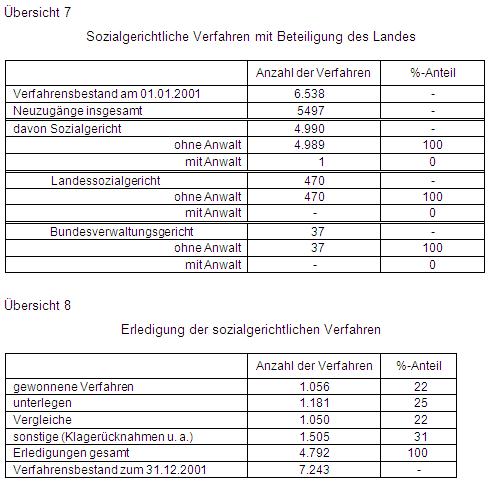 Übersicht 7

Sozialgerichtliche Verfahren mit Beteiligung des Landes

| | Anzahl der Verfahren | %-Anteil |
|---|---|---|
| Verfahrensbestand am 01.01.2001 | 6.538 | - |
| Neuzugänge insgesamt | 5497 | - |
| davon Sozialgericht | 4.990 | - |
| ohne Anwalt | 4.989 | 100 |
| mit Anwalt | 1 | 0 |
| Landessozialgericht | 470 | - |
| ohne Anwalt | 470 | 100 |
| mit Anwalt | - | 0 |
| Bundesverwaltungsgericht | 37 | - |
| ohne Anwalt | 37 | 100 |
| mit Anwalt | - | 0 |

Übersicht 8

Erledigung der sozialgerichtlichen Verfahren

| | Anzahl der Verfahren | %-Anteil |
|---|---|---|
| gewonnene Verfahren | 1.056 | 22 |
| unterlegen | 1.181 | 25 |
| Vergleiche | 1.050 | 22 |
| sonstige (Klagerücknahmen u. a.) | 1.505 | 31 |
| Erledigungen gesamt | 4.792 | 100 |
| Verfahrensbestand zum 31.12.2001 | 7.243 | - |